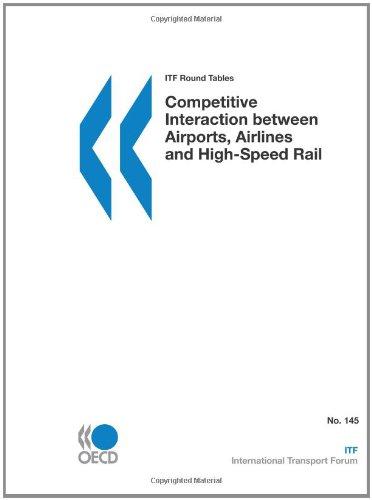 Copyrighted Material

ITF Round Tables

Competitive Interaction between Airports, Airlines and High-Speed Rail

No. 145

OECD

ITF
International Transport Forum

Copyrighted Material